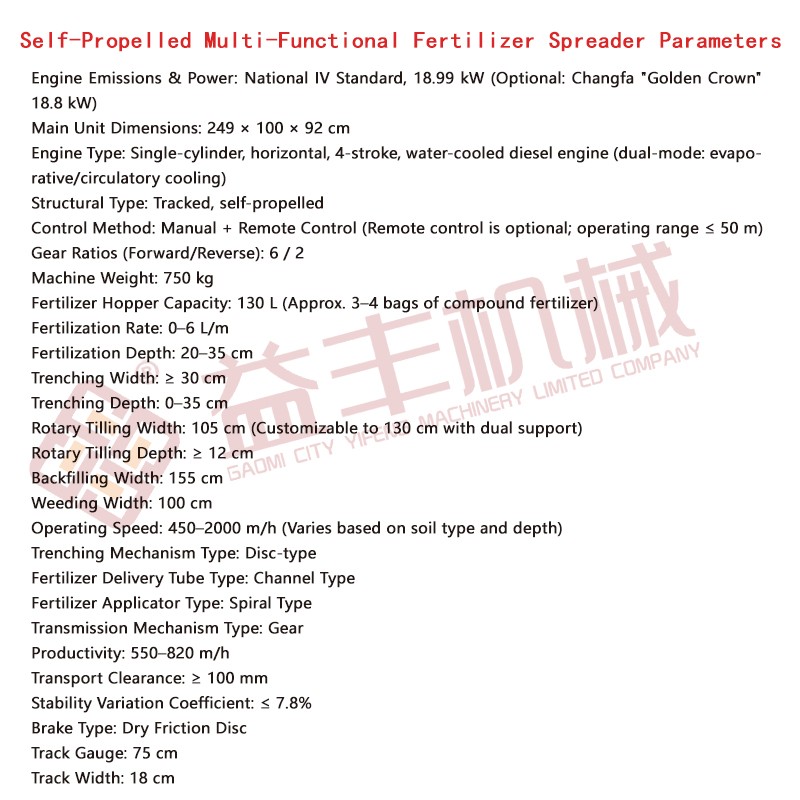 Self-Propelled Multi-Functional Fertilizer Spreader Parameters

Engine Emissions & Power: National IV Standard, 18.99 kW (Optional: Changfa "Golden Crown" 18.8 kW)
Main Unit Dimensions: 249 × 100 × 92 cm
Engine Type: Single-cylinder, horizontal, 4-stroke, water-cooled diesel engine (dual-mode: evaporative/circulatory cooling)
Structural Type: Tracked, self-propelled
Control Method: Manual + Remote Control (Remote control is optional; operating range ≤ 50 m)
Gear Ratios (Forward/Reverse): 6 / 2
Machine Weight: 750 kg
Fertilizer Hopper Capacity: 130 L (Approx. 3–4 bags of compound fertilizer)
Fertilization Rate: 0–6 L/m
Fertilization Depth: 20–35 cm
Trenching Width: ≥ 30 cm
Trenching Depth: 0–35 cm
Rotary Tilling Width: 105 cm (Customizable to 130 cm with dual support)
Rotary Tilling Depth: ≥ 12 cm
Backfilling Width: 155 cm
Weeding Width: 100 cm
Operating Speed: 450–2000 m/h (Varies based on soil type and depth)
Trenching Mechanism Type: Disc-type
Fertilizer Delivery Tube Type: Channel Type
Fertilizer Applicator Type: Spiral Type
Transmission Mechanism Type: Gear
Productivity: 550–820 m/h
Transport Clearance: ≥ 100 mm
Stability Variation Coefficient: ≤ 7.8%
Brake Type: Dry Friction Disc
Track Gauge: 75 cm
Track Width: 18 cm

益丰机械
GAOMI CITY YIFENG MACHINERY LIMITED COMPANY